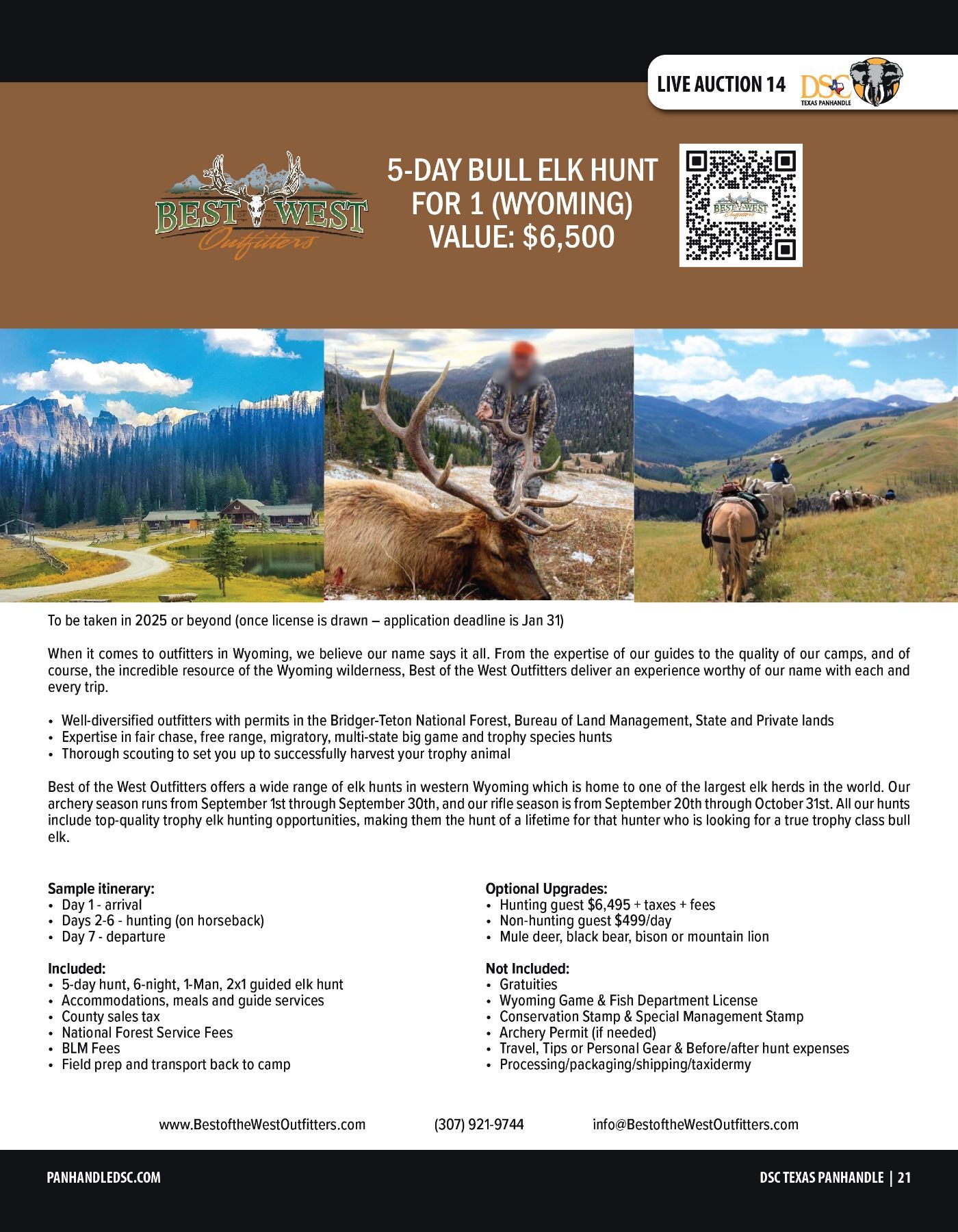 LIVE AUCTION 14

DSC TEXAS PANHANDLE

BEST OF THE WEST Outfitters

5-DAY BULL ELK HUNT FOR 1 (WYOMING) VALUE: $6,500

BEST OF THE WEST Outfitters

To be taken in 2025 or beyond (once license is drawn – application deadline is Jan 31)

When it comes to outfitters in Wyoming, we believe our name says it all. From the expertise of our guides to the quality of our camps, and of course, the incredible resource of the Wyoming wilderness, Best of the West Outfitters deliver an experience worthy of our name with each and every trip.

• Well-diversified outfitters with permits in the Bridger-Teton National Forest, Bureau of Land Management, State and Private lands
• Expertise in fair chase, free range, migratory, multi-state big game and trophy species hunts
• Thorough scouting to set you up to successfully harvest your trophy animal

Best of the West Outfitters offers a wide range of elk hunts in western Wyoming which is home to one of the largest elk herds in the world. Our archery season runs from September 1st through September 30th, and our rifle season is from September 20th through October 31st. All our hunts include top-quality trophy elk hunting opportunities, making them the hunt of a lifetime for that hunter who is looking for a true trophy class bull elk.

Sample itinerary:
• Day 1 - arrival
• Days 2-6 - hunting (on horseback)
• Day 7 - departure

Included:
• 5-day hunt, 6-night, 1-Man, 2x1 guided elk hunt
• Accommodations, meals and guide services
• County sales tax
• National Forest Service Fees
• BLM Fees
• Field prep and transport back to camp

Optional Upgrades:
• Hunting guest $6,495 + taxes + fees
• Non-hunting guest $499/day
• Mule deer, black bear, bison or mountain lion

Not Included:
• Gratuities
• Wyoming Game & Fish Department License
• Conservation Stamp & Special Management Stamp
• Archery Permit (if needed)
• Travel, Tips or Personal Gear & Before/after hunt expenses
• Processing/packaging/shipping/taxidermy

www.BestoftheWestOutfitters.com (307) 921-9744 info@BestoftheWestOutfitters.com

PANHANDLEDSC.COM

DSC TEXAS PANHANDLE | 21